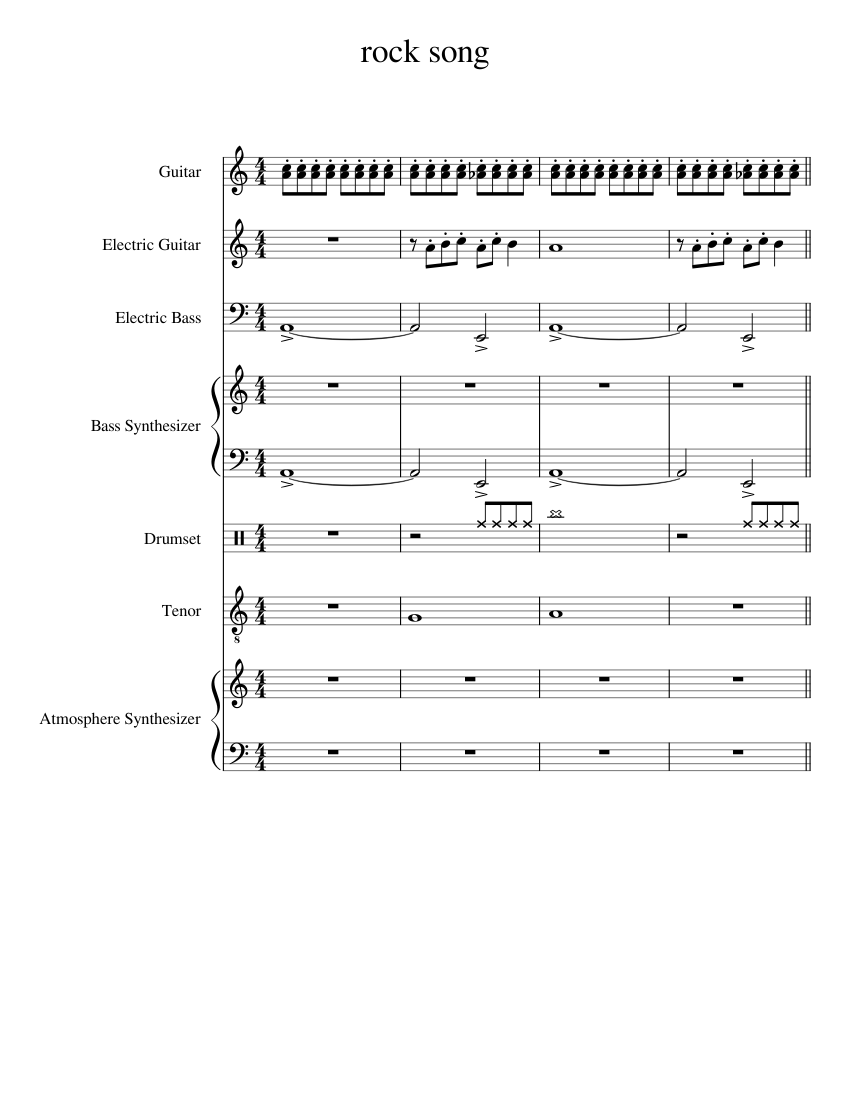 rock song

Guitar

Electric Guitar

Electric Bass

Bass Synthesizer

Drumset

Tenor

Atmosphere Synthesizer